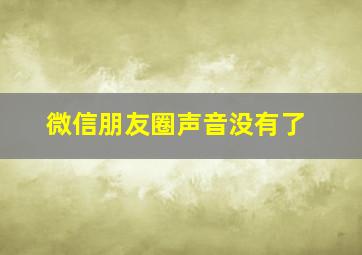 微信朋友圈声音没有了